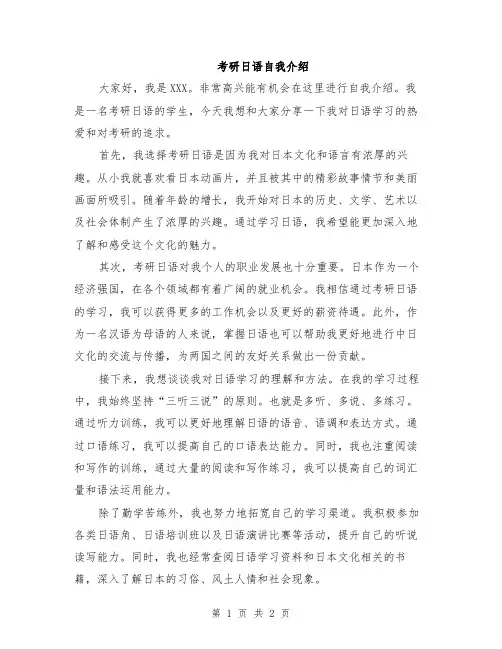 考研日语自我介绍

大家好，我是XXX。非常高兴能有机会在这里进行自我介绍。我是一名考研日语的学生，今天我想和大家分享一下我对日语学习的热爱和对考研的追求。

首先，我选择考研日语是因为我对日本文化和语言有浓厚的兴趣。从小我就喜欢看日本动画片，并且被其中的精彩故事情节和美丽画面所吸引。随着年龄的增长，我开始对日本的历史、文学、艺术以及社会体制产生了浓厚的兴趣。通过学习日语，我希望能更加深入地了解和感受这个文化的魅力。

其次，考研日语对我个人的职业发展也十分重要。日本作为一个经济强国，在各个领域都有着广阔的就业机会。我相信通过考研日语的学习，我可以获得更多的工作机会以及更好的薪资待遇。此外，作为一名汉语为母语的人来说，掌握日语也可以帮助我更好地进行中日文化的交流与传播，为两国之间的友好关系做出一份贡献。

接下来，我想谈谈我对日语学习的理解和方法。在我的学习过程中，我始终坚持“三听三说”的原则。也就是多听、多说、多练习。通过听力训练，我可以更好地理解日语的语音、语调和表达方式。通过口语练习，我可以提高自己的口语表达能力。同时，我也注重阅读和写作的训练，通过大量的阅读和写作练习，我可以提高自己的词汇量和语法运用能力。

除了勤学苦练外，我也努力地拓宽自己的学习渠道。我积极参加各类日语角、日语培训班以及日语演讲比赛等活动，提升自己的听说读写能力。同时，我也经常查阅日语学习资料和日本文化相关的书籍，深入了解日本的习俗、风土人情和社会现象。

第 1 页 共 2 页